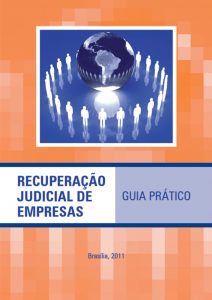 RECUPERAÇÃO JUDICIAL DE EMPRESAS

GUIA PRÁTICO

Brasília, 2011